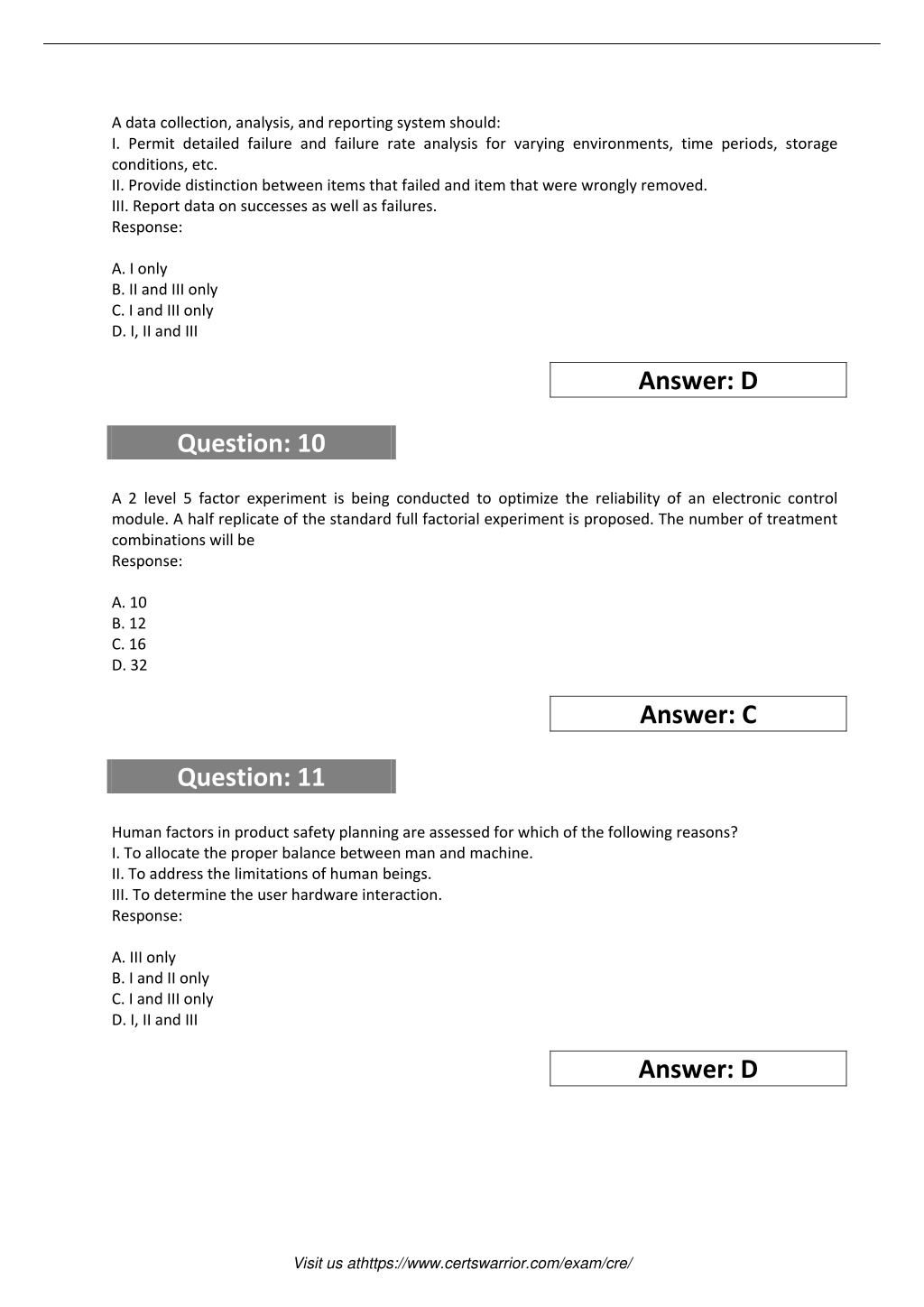 A data collection, analysis, and reporting system should:
I. Permit detailed failure and failure rate analysis for varying environments, time periods, storage conditions, etc.
II. Provide distinction between items that failed and item that were wrongly removed.
III. Report data on successes as well as failures.
Response:

A. I only
B. II and III only
C. I and III only
D. I, II and III

Answer: D

Question: 10

A 2 level 5 factor experiment is being conducted to optimize the reliability of an electronic control module. A half replicate of the standard full factorial experiment is proposed. The number of treatment combinations will be
Response:

A. 10
B. 12
C. 16
D. 32

Answer: C

Question: 11

Human factors in product safety planning are assessed for which of the following reasons?
I. To allocate the proper balance between man and machine.
II. To address the limitations of human beings.
III. To determine the user hardware interaction.
Response:

A. III only
B. I and II only
C. I and III only
D. I, II and III

Answer: D

Visit us athttps://www.certswarrior.com/exam/cre/